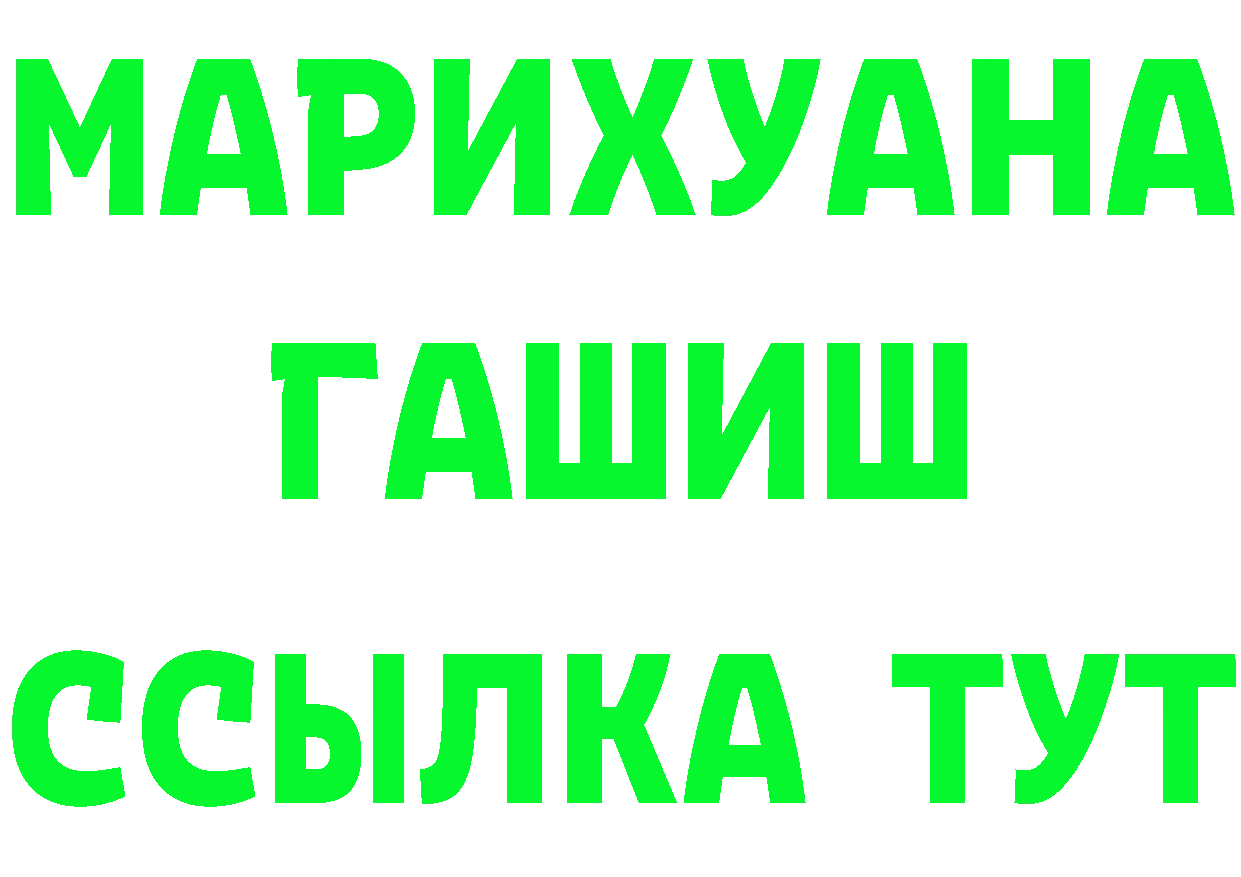 МАРИХУАНА
ГАШИШ
ССЫЛКА ТУТ